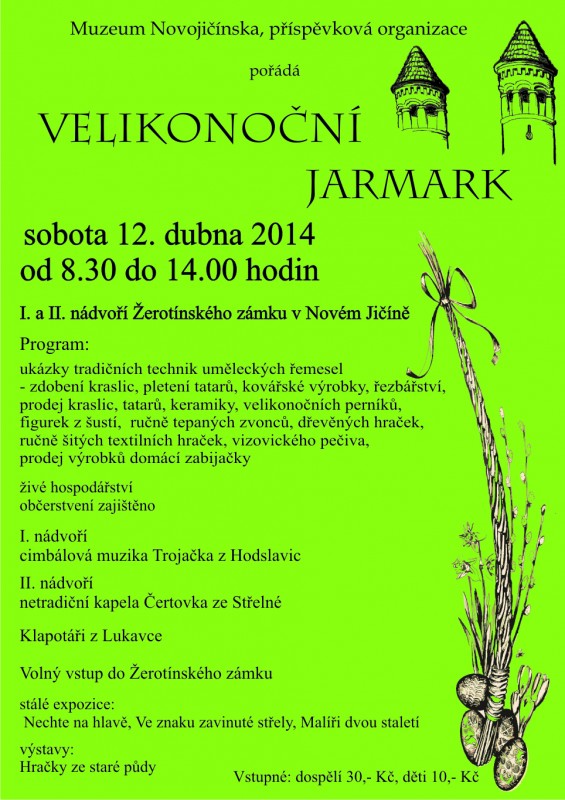 Muzeum Novojičínska, příspěvková organizace

pořádá

VELIKONOČNÍ

JARMARK

sobota 12. dubna 2014
od 8.30 do 14.00 hodin

I. a II. nádvoří Žerotínského zámku v Novém Jičíně

Program:

ukázky tradičních technik uměleckých řemesel
- zdobení kraslic, pletení tatarů, kovářské výrobky, řezbářství, prodej kraslic, tatarů, keramiky, velikonočních perníků, figurek z šustí, ručně tepaných zvonců, dřevěných hraček, ručně šitých textilních hraček, vizovického pečiva, prodej výrobků domácí zabijačky

živé hospodářství
občerstvení zajištěno

I. nádvoří
cimbálová muzika Trojačka z Hodslavic

II. nádvoří
netradiční kapela Čertovka ze Střelné

Klapotáři z Lukavce

Volný vstup do Žerotínského zámku

stálé expozice:
Nechte na hlavě, Ve znaku zavinuté střely, Malíři dvou staletí

výstavy:
Hračky ze staré půdy

Vstupné: dospělí 30,- Kč, děti 10,- Kč